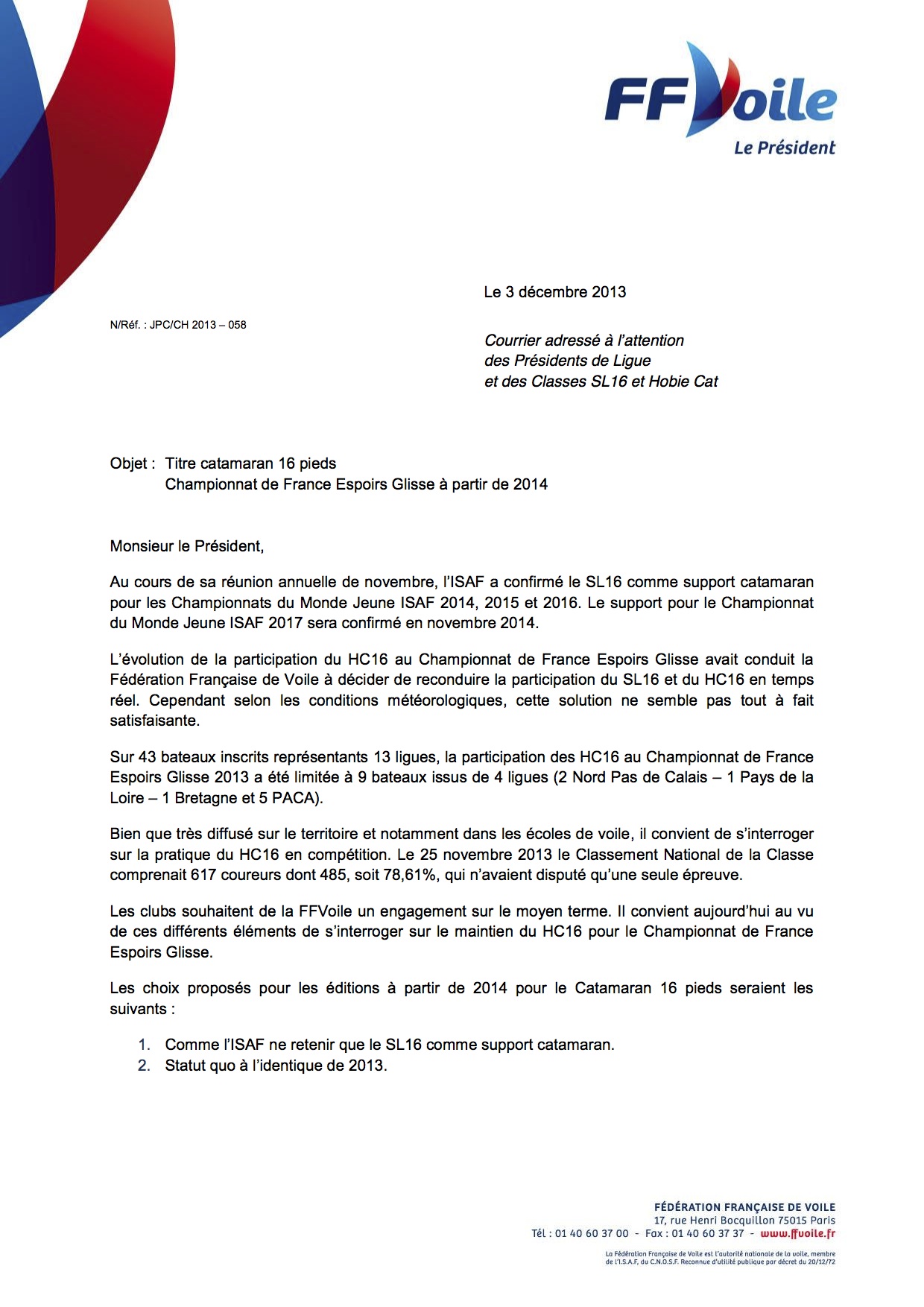 FFVoile
Le Président

Le 3 décembre 2013

N/Réf. : JPC/CH 2013 – 058

Courrier adressé à l'attention
des Présidents de Ligue
et des Classes SL16 et Hobie Cat

Objet : Titre catamaran 16 pieds
Championnat de France Espoirs Glisse à partir de 2014

Monsieur le Président,

Au cours de sa réunion annuelle de novembre, l'ISAF a confirmé le SL16 comme support catamaran pour les Championnats du Monde Jeune ISAF 2014, 2015 et 2016. Le support pour le Championnat du Monde Jeune ISAF 2017 sera confirmé en novembre 2014.

L'évolution de la participation du HC16 au Championnat de France Espoirs Glisse avait conduit la Fédération Française de Voile à décider de reconduire la participation du SL16 et du HC16 en temps réel. Cependant selon les conditions météorologiques, cette solution ne semble pas tout à fait satisfaisante.

Sur 43 bateaux inscrits représentants 13 ligues, la participation des HC16 au Championnat de France Espoirs Glisse 2013 a été limitée à 9 bateaux issus de 4 ligues (2 Nord Pas de Calais – 1 Pays de la Loire – 1 Bretagne et 5 PACA).

Bien que très diffusé sur le territoire et notamment dans les écoles de voile, il convient de s'interroger sur la pratique du HC16 en compétition. Le 25 novembre 2013 le Classement National de la Classe comprenait 617 coureurs dont 485, soit 78,61%, qui n'avaient disputé qu'une seule épreuve.

Les clubs souhaitent de la FFVoile un engagement sur le moyen terme. Il convient aujourd'hui au vu de ces différents éléments de s'interroger sur le maintien du HC16 pour le Championnat de France Espoirs Glisse.

Les choix proposés pour les éditions à partir de 2014 pour le Catamaran 16 pieds seraient les suivants :

1. Comme l'ISAF ne retenir que le SL16 comme support catamaran.
2. Statut quo à l'identique de 2013.

FÉDÉRATION FRANÇAISE DE VOILE
17, rue Henri Bocquillon 75015 Paris
Tél : 01 40 60 37 00 - Fax : 01 40 60 37 37 - www.ffvoile.fr

La Fédération Française de Voile est l'autorité nationale de la voile, membre de l'I.S.A.F, du C.N.O.S.F. Reconnue d'utilité publique par décret du 20/12/72